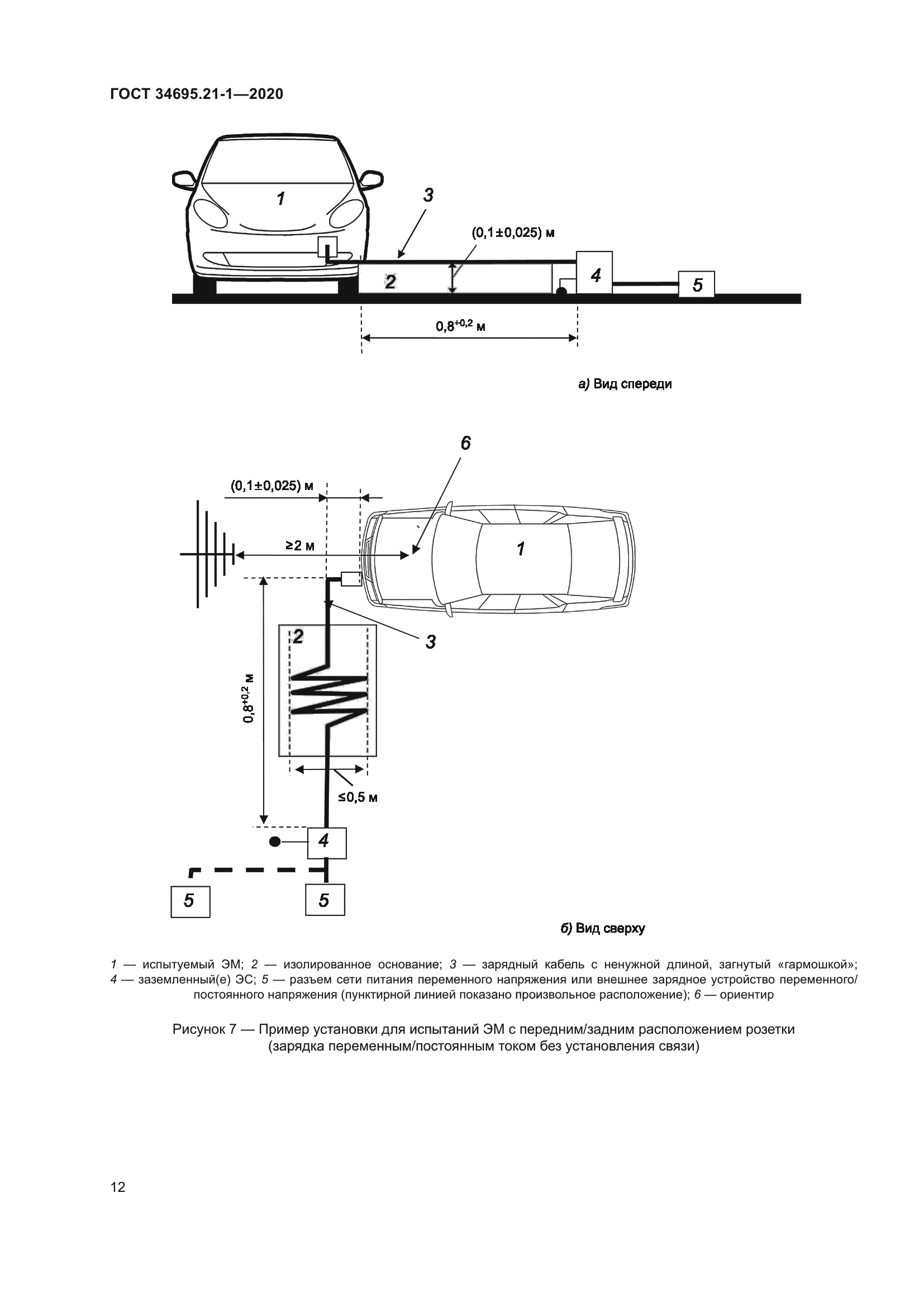 ГОСТ 34695.21-1—2020

1

3

(0,1±0,025) м

2

4

5

$0,8^{+0,2}$ м

а) Вид спереди

6

(0,1±0,025) м

≥2 м

1

3

2

$0,8^{+0,2}$ м

≤0,5 м

4

5

5

б) Вид сверху

1 — испытуемый ЭМ; 2 — изолированное основание; 3 — зарядный кабель с ненужной длиной, загнутый «гармошкой»; 4 — заземленный(е) ЭС; 5 — разъем сети питания переменного напряжения или внешнее зарядное устройство переменного/постоянного напряжения (пунктирной линией показано произвольное расположение); 6 — ориентир

Рисунок 7 — Пример установки для испытаний ЭМ с передним/задним расположением розетки (зарядка переменным/постоянным током без установления связи)

12